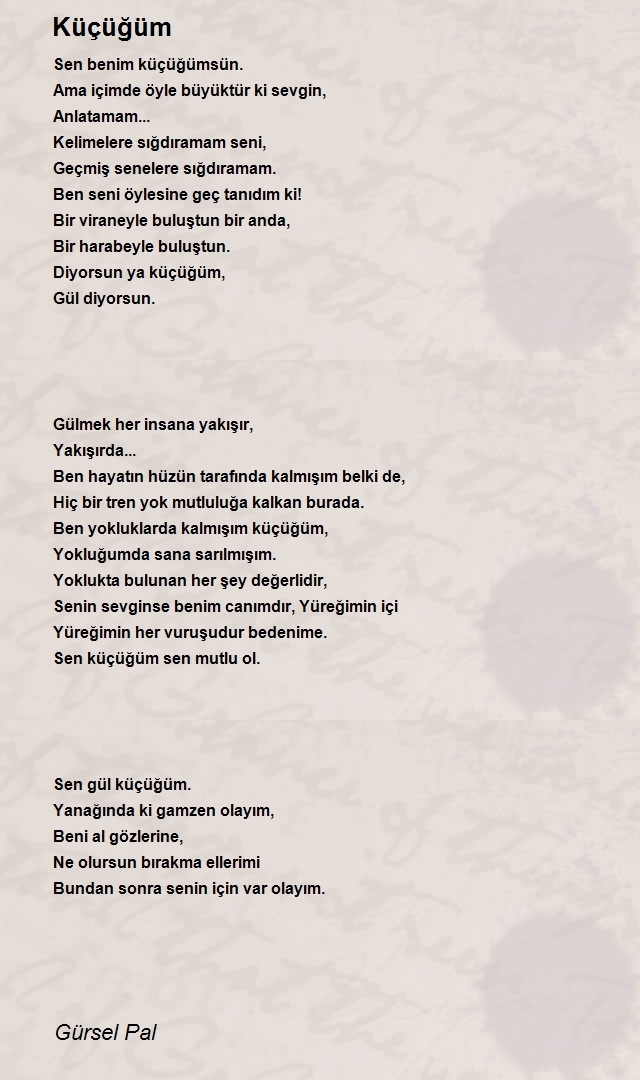 Küçüğüm

Sen benim küçüğümsün.
Ama içimde öyle büyüktür ki sevgin,
Anlatamam...
Kelimelere sığdıramam seni,
Geçmiş senelere sığdıramam.
Ben seni öylesine geç tanıdım ki!
Bir viraneyle buluştun bir anda,
Bir harabeyle buluştun.
Diyorsun ya küçüğüm,
Gül diyorsun.

Gülmek her insana yakışır,
Yakışırda...
Ben hayatın hüzün tarafında kalmışım belki de,
Hiç bir tren yok mutluluğa kalkan burada.
Ben yokluklarda kalmışım küçüğüm,
Yokluğumda sana sarılmışım.
Yoklukta bulunan her şey değerlidir,
Senin sevginse benim canımdır, Yüreğimin içi
Yüreğimin her vuruşudur bedenime.
Sen küçüğüm sen mutlu ol.

Sen gül küçüğüm.
Yanağında ki gamzen olayım,
Beni al gözlerine,
Ne olursun bırakma ellerimi
Bundan sonra senin için var olayım.

Gürsel Pal